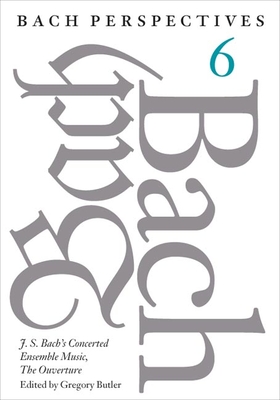 BACH PERSPECTIVES

6

Bach

Bach

J. S. Bach's Concerted Ensemble Music, The Ouverture

Edited by Gregory Butler